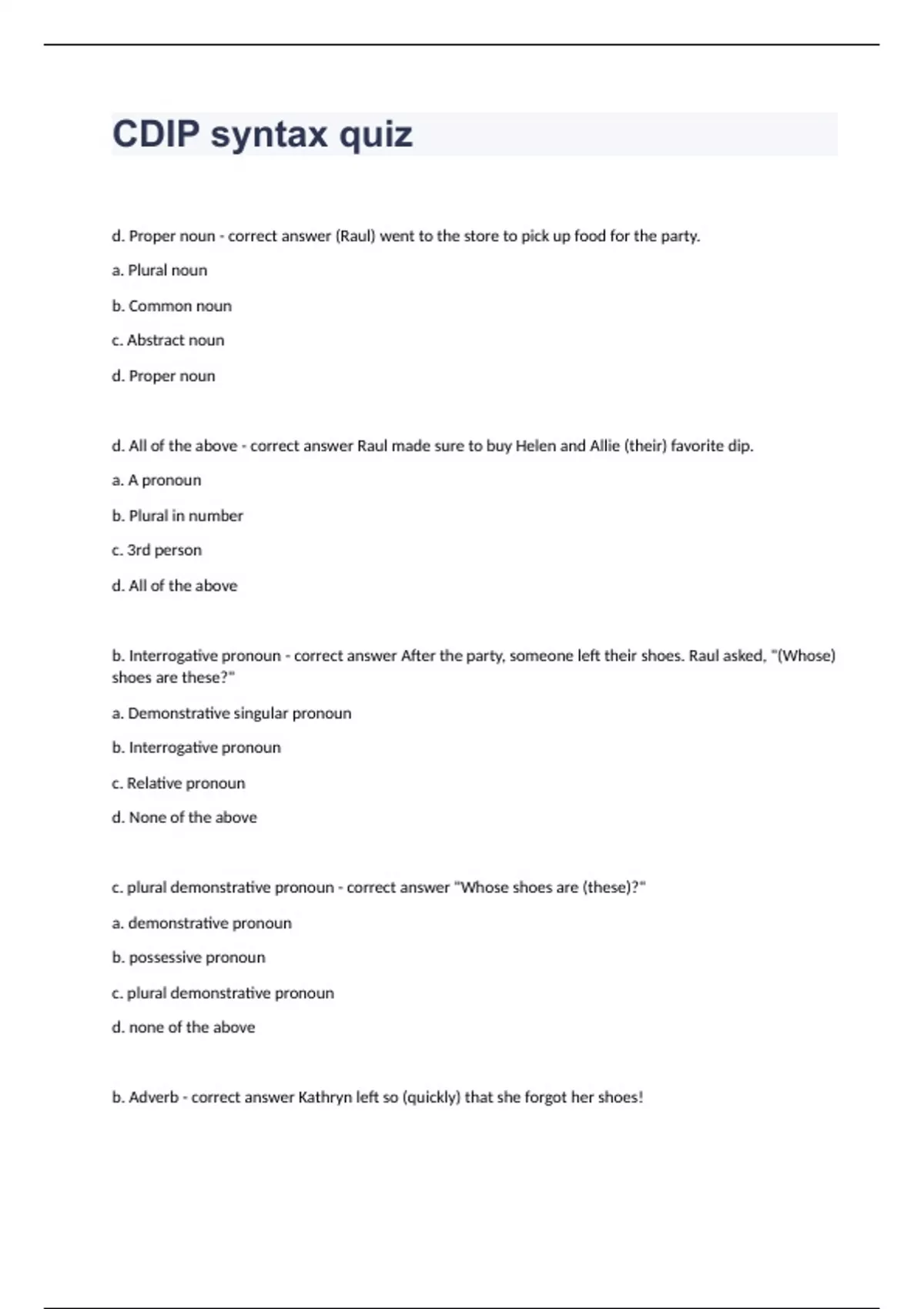 CDIP syntax quiz

d. Proper noun - correct answer (Raul) went to the store to pick up food for the party.

a. Plural noun

b. Common noun

c. Abstract noun

d. Proper noun

d. All of the above - correct answer Raul made sure to buy Helen and Allie (their) favorite dip.

a. A pronoun

b. Plural in number

c. 3rd person

d. All of the above

b. Interrogative pronoun - correct answer After the party, someone left their shoes. Raul asked, "(Whose) shoes are these?"

a. Demonstrative singular pronoun

b. Interrogative pronoun

c. Relative pronoun

d. None of the above

c. plural demonstrative pronoun - correct answer "Whose shoes are (these)?"

a. demonstrative pronoun

b. possessive pronoun

c. plural demonstrative pronoun

d. none of the above

b. Adverb - correct answer Kathryn left so (quickly) that she forgot her shoes!